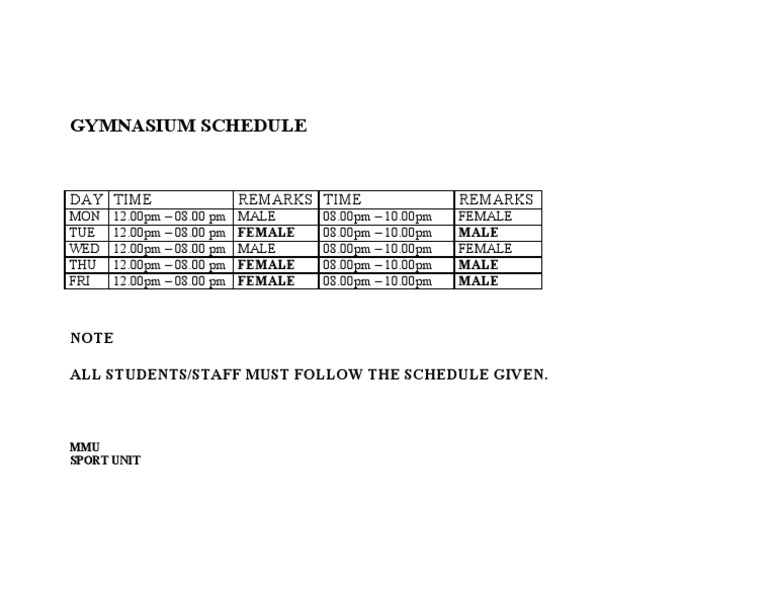 GYMNASIUM SCHEDULE

| DAY | TIME | REMARKS | TIME | REMARKS |
|---|---|---|---|---|
| MON | 12.00pm – 08.00 pm | MALE | 08.00pm – 10.00pm | FEMALE |
| TUE | 12.00pm – 08.00 pm | FEMALE | 08.00pm – 10.00pm | MALE |
| WED | 12.00pm – 08.00 pm | MALE | 08.00pm – 10.00pm | FEMALE |
| THU | 12.00pm – 08.00 pm | FEMALE | 08.00pm – 10.00pm | MALE |
| FRI | 12.00pm – 08.00 pm | FEMALE | 08.00pm – 10.00pm | MALE |

NOTE

ALL STUDENTS/STAFF MUST FOLLOW THE SCHEDULE GIVEN.

MMU
SPORT UNIT